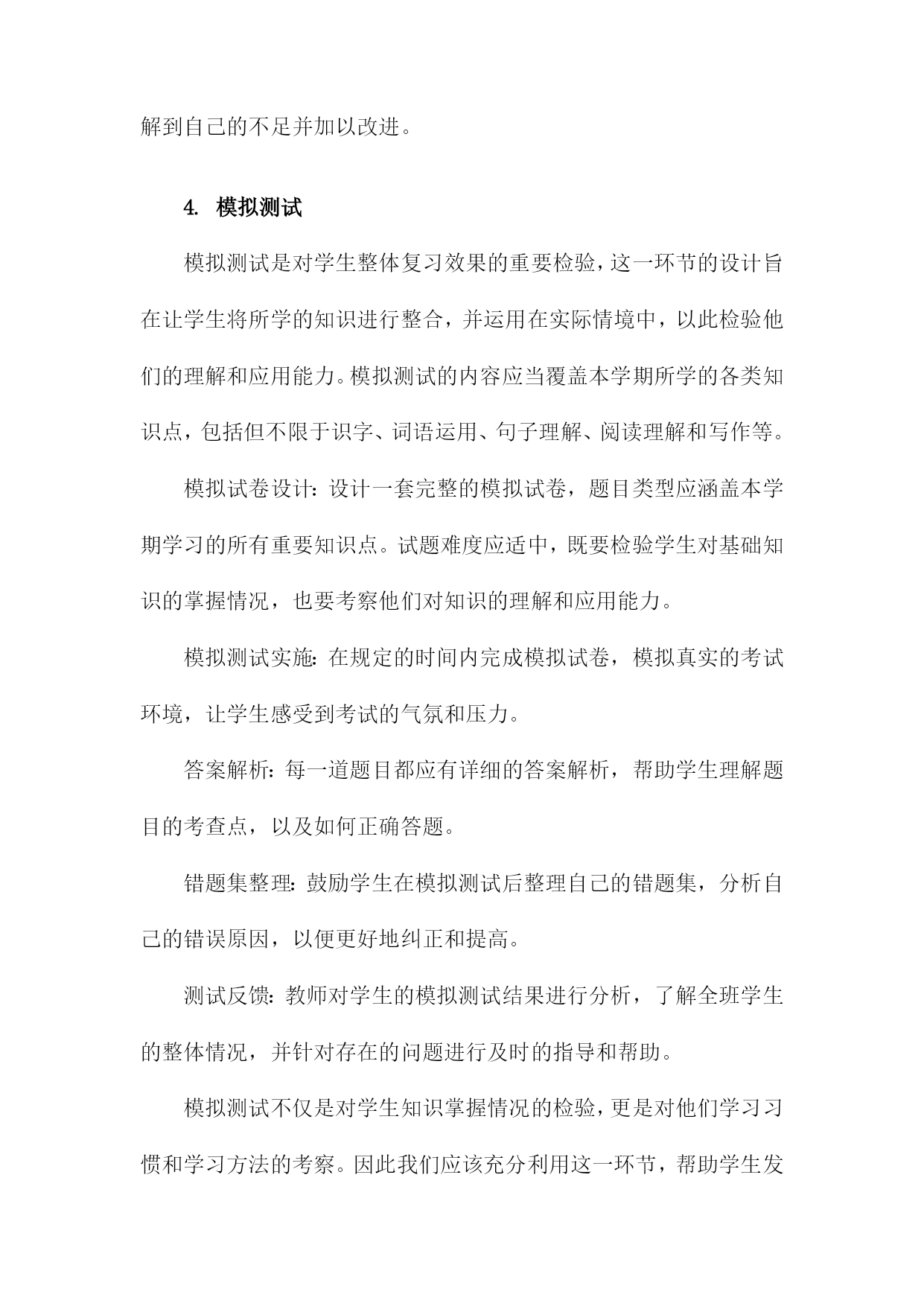 解到自己的不足并加以改进。

4. 模拟测试

模拟测试是对学生整体复习效果的重要检验，这一环节的设计旨在让学生将所学的知识进行整合，并运用在实际情境中，以此检验他们的理解和应用能力。模拟测试的内容应当覆盖本学期所学的各类知识点，包括但不限于识字、词语运用、句子理解、阅读理解和写作等。

模拟试卷设计：设计一套完整的模拟试卷，题目类型应涵盖本学期学习的所有重要知识点。试题难度应适中，既要检验学生对基础知识的掌握情况，也要考察他们对知识的理解和应用能力。

模拟测试实施：在规定的时间内完成模拟试卷，模拟真实的考试环境，让学生感受到考试的气氛和压力。

答案解析：每一道题目都应有详细的答案解析，帮助学生理解题目的考查点，以及如何正确答题。

错题集整理：鼓励学生在模拟测试后整理自己的错题集，分析自己的错误原因，以便更好地纠正和提高。

测试反馈：教师对学生的模拟测试结果进行分析，了解全班学生的整体情况，并针对存在的问题进行及时的指导和帮助。

模拟测试不仅是对学生知识掌握情况的检验，更是对他们学习习惯和学习方法的考察。因此我们应该充分利用这一环节，帮助学生发